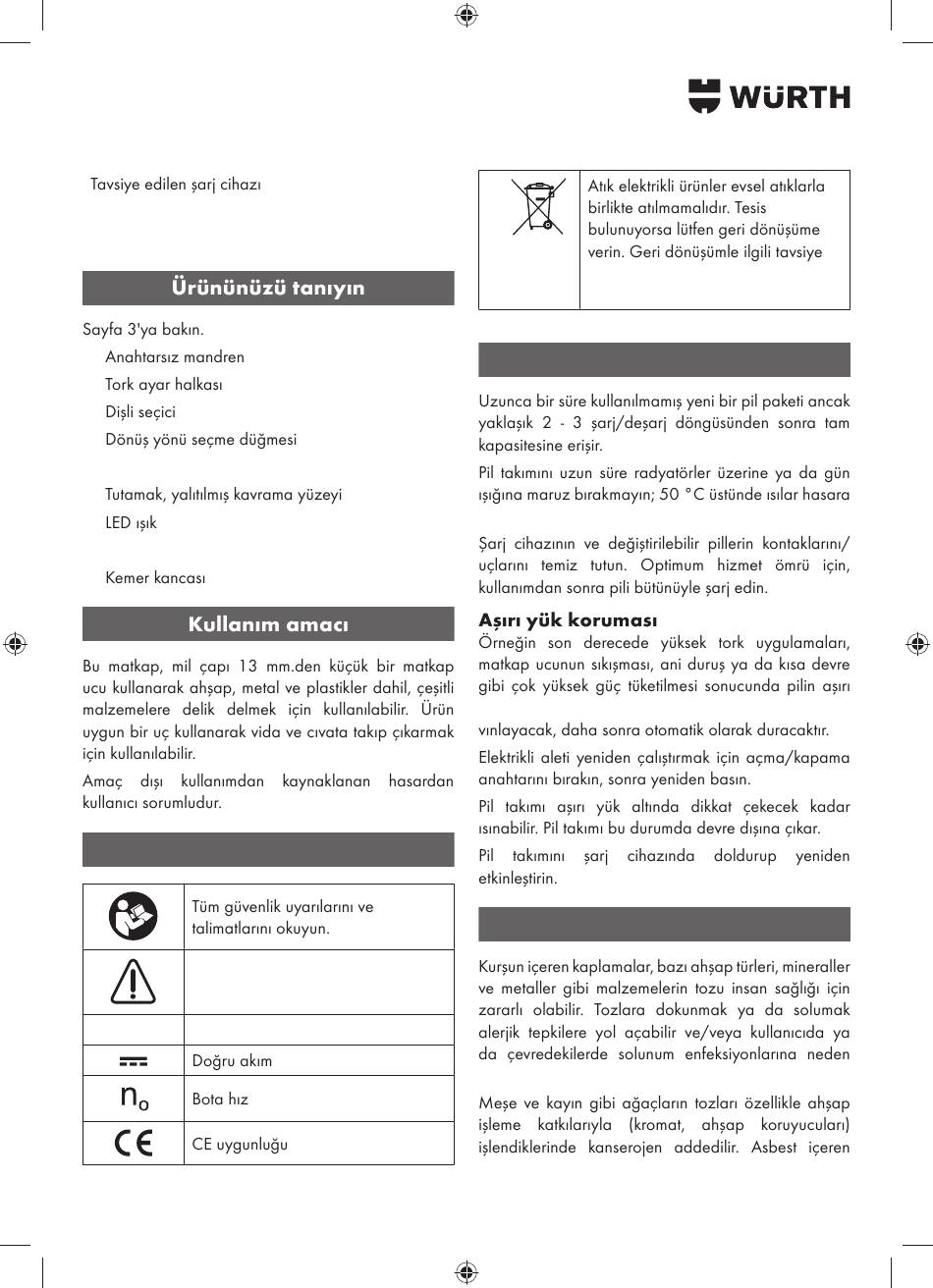 WÜRTH

Tavsiye edilen şarj cihazı

Ürününüzü tanıyın

Sayfa 3'ya bakın.

Anahtarsız mandren

Tork ayar halkası

Dişli seçici

Dönüş yönü seçme düğmesi

Tutamak, yalıtılmış kavrama yüzeyi

LED ışık

Kemer kancası

Kullanım amacı

Bu matkap, mil çapı 13 mm.den küçük bir matkap ucu kullanarak ahşap, metal ve plastikler dahil, çeşitli malzemelere delik delmek için kullanılabilir. Ürün uygun bir uç kullanarak vida ve cıvata takıp çıkarmak için kullanılabilir.

Amaç dışı kullanımdan kaynaklanan hasardan kullanıcı sorumludur.

| | |
|---|---|
| | Tüm güvenlik uyarılarını ve talimatlarını okuyun. |
| | |
| | |
| | Doğru akım |
| $n_0$ | Bota hız |
| CE | CE uygunluğu |

| | |
|---|---|
| | Atık elektrikli ürünler evsel atıklarla birlikte atılmamalıdır. Tesis bulunuyorsa lütfen geri dönüşüme verin. Geri dönüşümle ilgili tavsiye |

Uzunca bir süre kullanılmamış yeni bir pil paketi ancak yaklaşık 2 - 3 şarj/deşarj döngüsünden sonra tam kapasitesine erişir.

Pil takımını uzun süre radyatörler üzerine ya da gün ışığına maruz bırakmayın; 50 °C üstünde ısılar hasara

Şarj cihazının ve değiştirilebilir pillerin kontaklarını/uçlarını temiz tutun. Optimum hizmet ömrü için, kullanımdan sonra pili bütünüyle şarj edin.

Aşırı yük koruması
Örneğin son derecede yüksek tork uygulamaları, matkap ucunun sıkışması, ani duruş ya da kısa devre gibi çok yüksek güç tüketilmesi sonucunda pilin aşırı

vınlayacak, daha sonra otomatik olarak duracaktır.

Elektrikli aleti yeniden çalıştırmak için açma/kapama anahtarını bırakın, sonra yeniden basın.

Pil takımı aşırı yük altında dikkat çekecek kadar ısınabilir. Pil takımı bu durumda devre dışına çıkar.

Pil takımını şarj cihazında doldurup yeniden etkinleştirin.

Kurşun içeren kaplamalar, bazı ahşap türleri, mineraller ve metaller gibi malzemelerin tozu insan sağlığı için zararlı olabilir. Tozlara dokunmak ya da solumak alerjik tepkilere yol açabilir ve/veya kullanıcıda ya da çevredekilerde solunum enfeksiyonlarına neden

Meşe ve kayın gibi ağaçların tozları özellikle ahşap işleme katkılarıyla (kromat, ahşap koruyucuları) işlendiklerinde kanserojen addedilir. Asbest içeren